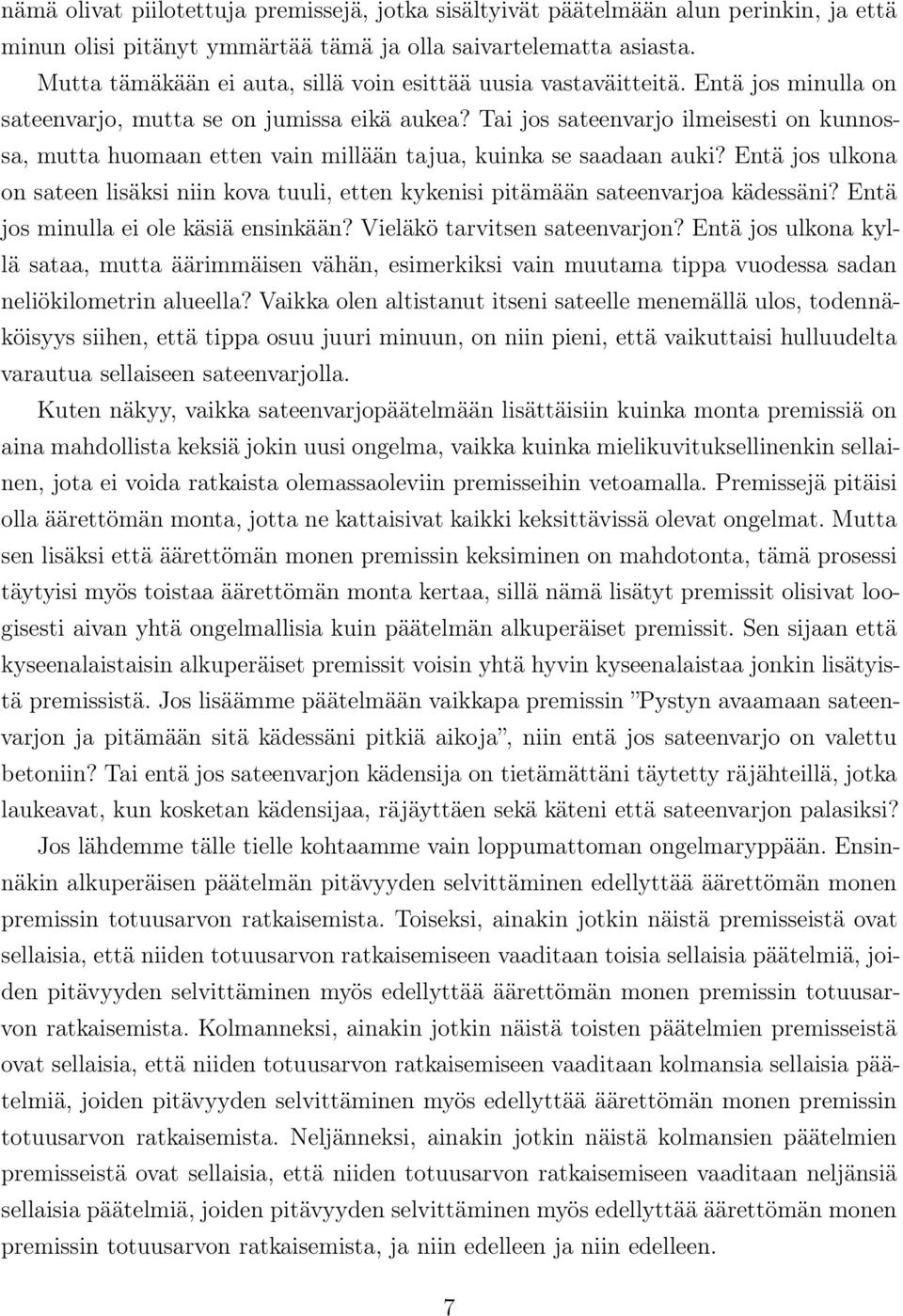 nämä olivat piilotettuja premissejä, jotka sisältyivät päätelmään alun perinkin, ja että minun olisi pitänyt ymmärtää tämä ja olla saivartelematta asiasta.

Mutta tämäkään ei auta, sillä voin esittää uusia vastaväitteitä. Entä jos minulla on sateenvarjo, mutta se on jumissa eikä aukea? Tai jos sateenvarjo ilmeisesti on kunnossa, mutta huomaan etten vain millään tajua, kuinka se saadaan auki? Entä jos ulkona on sateen lisäksi niin kova tuuli, etten kykenisi pitämään sateenvarjoa kädessäni? Entä jos minulla ei ole käsiä ensinkään? Vieläkö tarvitsen sateenvarjon? Entä jos ulkona kyllä sataa, mutta äärimmäisen vähän, esimerkiksi vain muutama tippa vuodessa sadan neliökilometrin alueella? Vaikka olen altistanut itseni sateelle menemällä ulos, todennäköisyys siihen, että tippa osuu juuri minuun, on niin pieni, että vaikuttaisi hulluudelta varautua sellaiseen sateenvarjolla.

Kuten näkyy, vaikka sateenvarjopäätelmään lisättäisiin kuinka monta premissiä on aina mahdollista keksiä jokin uusi ongelma, vaikka kuinka mielikuvituksellinenkin sellainen, jota ei voida ratkaista olemassaoleviin premisseihin vetoamalla. Premissejä pitäisi olla äärettömän monta, jotta ne kattaisivat kaikki keksittävissä olevat ongelmat. Mutta sen lisäksi että äärettömän monen premissin keksiminen on mahdotonta, tämä prosessi täytyisi myös toistaa äärettömän monta kertaa, sillä nämä lisätyt premissit olisivat loogisesti aivan yhtä ongelmallisia kuin päätelmän alkuperäiset premissit. Sen sijaan että kyseenalaistaisin alkuperäiset premissit voisin yhtä hyvin kyseenalaistaa jonkin lisätyistä premissistä. Jos lisäämme päätelmään vaikkapa premissin ”Pystyn avaamaan sateenvarjon ja pitämään sitä kädessäni pitkiä aikoja”, niin entä jos sateenvarjo on valettu betoniin? Tai entä jos sateenvarjon kädensija on tietämättäni täytetty räjähteillä, jotka laukeavat, kun kosketan kädensijaa, räjäyttäen sekä käteni että sateenvarjon palasiksi?

Jos lähdemme tälle tielle kohtaamme vain loppumattoman ongelmaryppään. Ensinnäkin alkuperäisen päätelmän pitävyyden selvittäminen edellyttää äärettömän monen premissin totuusarvon ratkaisemista. Toiseksi, ainakin jotkin näistä premisseistä ovat sellaisia, että niiden totuusarvon ratkaisemiseen vaaditaan toisia sellaisia päätelmiä, joiden pitävyyden selvittäminen myös edellyttää äärettömän monen premissin totuusarvon ratkaisemista. Kolmanneksi, ainakin jotkin näistä toisten päätelmien premisseistä ovat sellaisia, että niiden totuusarvon ratkaisemiseen vaaditaan kolmansia sellaisia päätelmiä, joiden pitävyyden selvittäminen myös edellyttää äärettömän monen premissin totuusarvon ratkaisemista. Neljänneksi, ainakin jotkin näistä kolmansien päätelmien premisseistä ovat sellaisia, että niiden totuusarvon ratkaisemiseen vaaditaan neljänsiä sellaisia päätelmiä, joiden pitävyyden selvittäminen myös edellyttää äärettömän monen premissin totuusarvon ratkaisemista, ja niin edelleen ja niin edelleen.

7